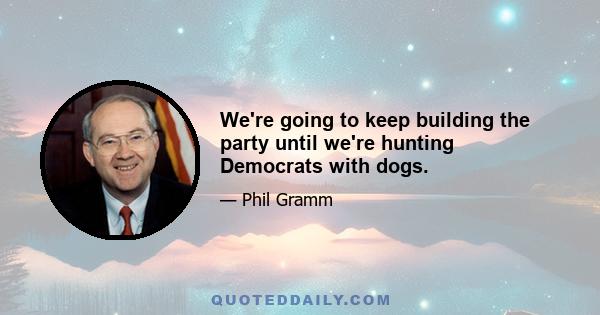 We're going to keep building the party until we're hunting Democrats with dogs.

— Phil Gramm

QUOTEDDAILY.COM